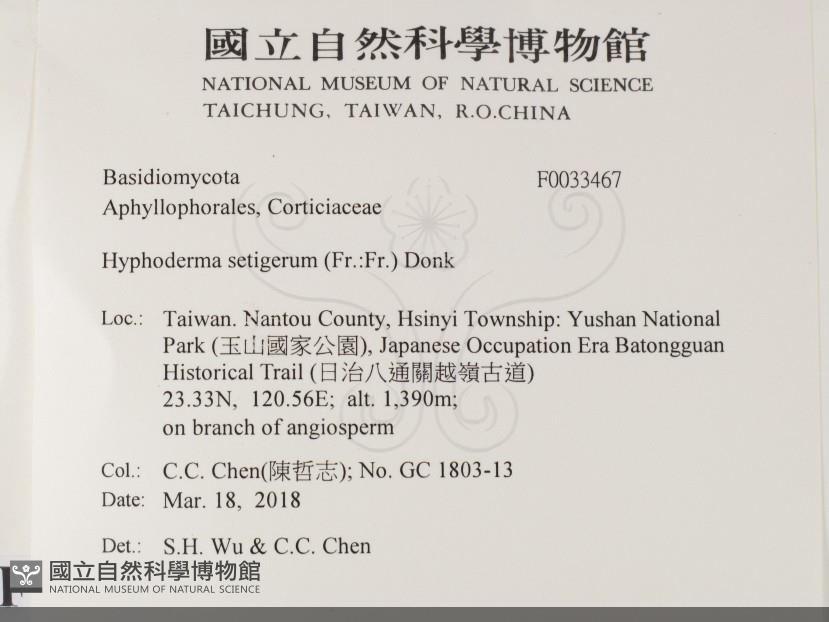 國立自然科學博物館
NATIONAL MUSEUM OF NATURAL SCIENCE
TAICHUNG, TAIWAN, R.O.CHINA

Basidiomycota
F0033467
Aphyllophorales, Corticiaceae

Hyphoderma setigerum (Fr.:Fr.) Donk

Loc.: Taiwan. Nantou County, Hsinyi Township: Yushan National Park (玉山國家公園), Japanese Occupation Era Batongguan Historical Trail (日治八通關越嶺古道) 23.33N, 120.56E; alt. 1,390m; on branch of angiosperm

Col.: C.C. Chen(陳哲志); No. GC 1803-13
Date: Mar. 18, 2018

Det.: S.H. Wu & C.C. Chen

國立自然科學博物館
NATIONAL MUSEUM OF NATURAL SCIENCE